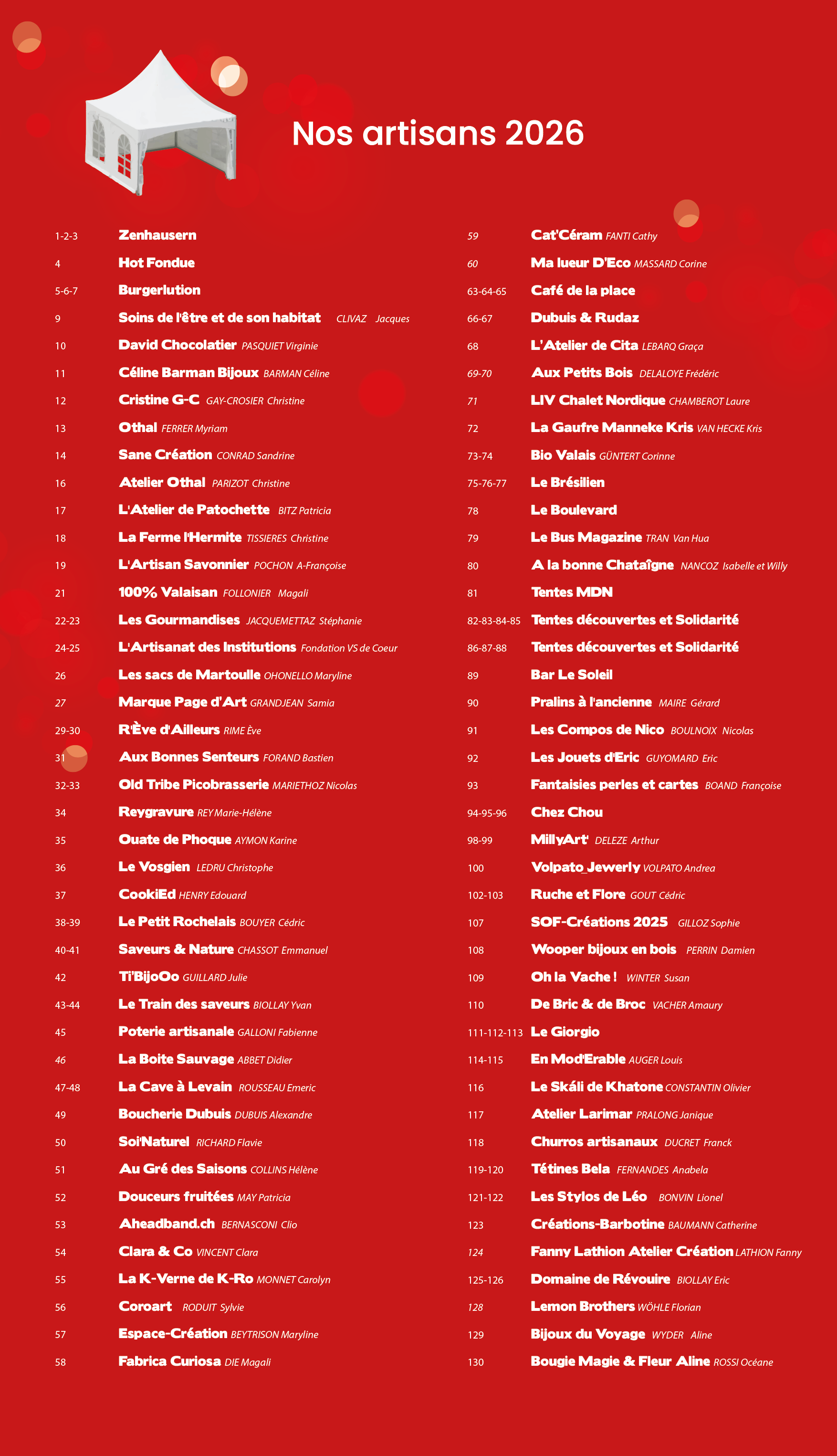 Nos artisans 2026

1-2-3 Zenhausern
4 Hot Fondue
5-6-7 Burgerlution
9 Soins de l'être et de son habitat CLIVAZ Jacques
10 David Chocolatier PASQUIET Virginie
11 Céline Barman Bijoux BARMAN Céline
12 Cristine G-C GAY-CROSIER Christine
13 Othal FERRER Myriam
14 Sane Création CONRAD Sandrine
16 Atelier Othal PARIZOT Christine
17 L'Atelier de Patochette BITZ Patricia
18 La Ferme l'Hermite TISSIERES Christine
19 L'Artisan Savonnier POCHON A-Françoise
21 100% Valaisan FOLLONIER Magali
22-23 Les Gourmandises JACQUEMETTAZ Stéphanie
24-25 L'Artisanat des Institutions Fondation VS de Coeur
26 Les sacs de Martoulle OHONELLO Maryline
27 Marque Page d'Art GRANDJEAN Samia
29-30 R'Ève d'Ailleurs RIME Ève
31 Aux Bonnes Senteurs FORAND Bastien
32-33 Old Tribe Picobrasserie MARIETHOZ Nicolas
34 Reygravure REY Marie-Hélène
35 Ouate de Phoque AYMON Karine
36 Le Vosgien LEDRU Christophe
37 CookiEd HENRY Edouard
38-39 Le Petit Rochelais BOUYER Cédric
40-41 Saveurs & Nature CHASSOT Emmanuel
42 Ti'BijoOo GUILLARD Julie
43-44 Le Train des saveurs BIOLLAY Yvan
45 Poterie artisanale GALLONI Fabienne
46 La Boite Sauvage ABBET Didier
47-48 La Cave à Levain ROUSSEAU Emeric
49 Boucherie Dubuis DUBUIS Alexandre
50 Soi'Naturel RICHARD Flavie
51 Au Gré des Saisons COLLINS Hélène
52 Douceurs fruitées MAY Patricia
53 Aheadband.ch BERNASCONI Clio
54 Clara & Co VINCENT Clara
55 La K-Verne de K-Ro MONNET Carolyn
56 Coroart RODUIT Sylvie
57 Espace-Création BEYTRISON Maryline
58 Fabrica Curiosa DIE Magali

59 Cat'Céram FANTI Cathy
60 Ma lueur D'Eco MASSARD Corine
63-64-65 Café de la place
66-67 Dubuis & Rudaz
68 L'Atelier de Cita LEBARQ Graça
69-70 Aux Petits Bois DELALOYE Frédéric
71 LIV Chalet Nordique CHAMBEROT Laure
72 La Gaufre Manneke Kris VAN HECKE Kris
73-74 Bio Valais GÜNTERT Corinne
75-76-77 Le Brésilien
78 Le Boulevard
79 Le Bus Magazine TRAN Van Hua
80 A la bonne Chataîgne NANCOZ Isabelle et Willy
81 Tentes MDN
82-83-84-85 Tentes découvertes et Solidarité
86-87-88 Tentes découvertes et Solidarité
89 Bar Le Soleil
90 Pralins à l'ancienne MAIRE Gérard
91 Les Compos de Nico BOULNOIX Nicolas
92 Les Jouets d'Eric GUYOMARD Eric
93 Fantaisies perles et cartes BOAND Françoise
94-95-96 Chez Chou
98-99 MillyArt' DELEZE Arthur
100 Volpato_Jewerly VOLPATO Andrea
102-103 Ruche et Flore GOUT Cédric
107 SOF-Créations 2025 GILLOZ Sophie
108 Wooper bijoux en bois PERRIN Damien
109 Oh la Vache ! WINTER Susan
110 De Bric & de Broc VACHER Amaury
111-112-113 Le Giorgio
114-115 En Mod'Erable AUGER Louis
116 Le Skáli de Khatone CONSTANTIN Olivier
117 Atelier Larimar PRALONG Janique
118 Churros artisanaux DUCRET Franck
119-120 Tétines Bela FERNANDES Anabela
121-122 Les Stylos de Léo BONVIN Lionel
123 Créations-Barbotine BAUMANN Catherine
124 Fanny Lathion Atelier Création LATHION Fanny
125-126 Domaine de Révouire BIOLLAY Eric
128 Lemon Brothers WÖHLE Florian
129 Bijoux du Voyage WYDER Aline
130 Bougie Magie & Fleur Aline ROSSI Océane